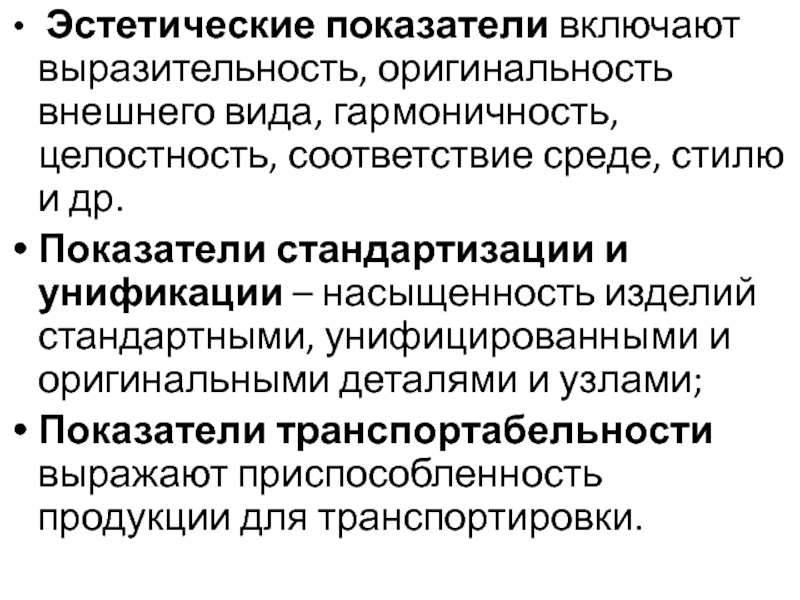 • Эстетические показатели включают выразительность, оригинальность внешнего вида, гармоничность, целостность, соответствие среде, стилю и др.

• Показатели стандартизации и унификации – насыщенность изделий стандартными, унифицированными и оригинальными деталями и узлами;

• Показатели транспортабельности выражают приспособленность продукции для транспортировки.